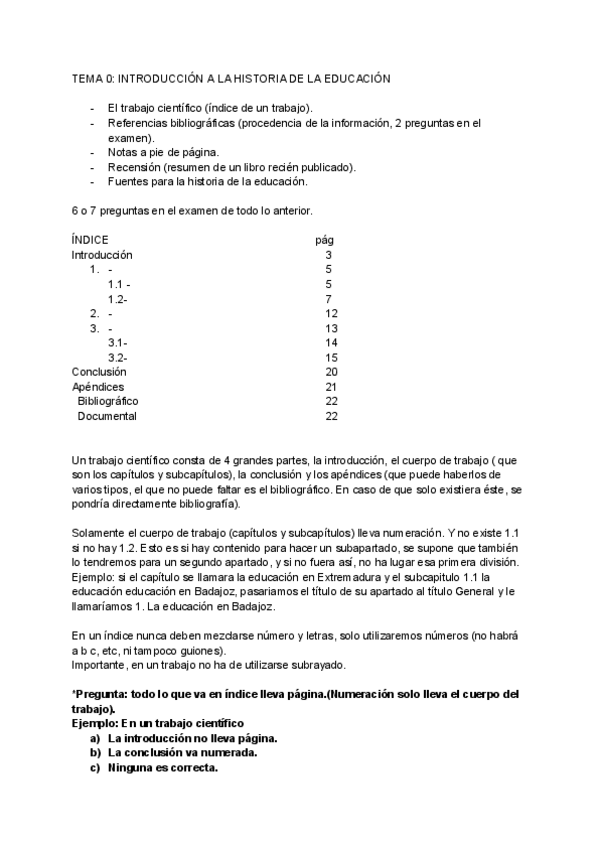 TEMA 0: INTRODUCCIÓN A LA HISTORIA DE LA EDUCACIÓN

- El trabajo científico (índice de un trabajo).
- Referencias bibliográficas (procedencia de la información, 2 preguntas en el examen).
- Notas a pie de página.
- Recensión (resumen de un libro recién publicado).
- Fuentes para la historia de la educación.

6 o 7 preguntas en el examen de todo lo anterior.

| ÍNDICE | pág |
|---|---|
| Introducción | 3 |
| 1. - | 5 |
| 1.1 - | 5 |
| 1.2- | 7 |
| 2. - | 12 |
| 3. - | 13 |
| 3.1- | 14 |
| 3.2- | 15 |
| Conclusión | 20 |
| Apéndices | 21 |
| Bibliográfico | 22 |
| Documental | 22 |

Un trabajo científico consta de 4 grandes partes, la introducción, el cuerpo de trabajo ( que son los capítulos y subcapítulos), la conclusión y los apéndices (que puede haberlos de varios tipos, el que no puede faltar es el bibliográfico. En caso de que solo existiera éste, se pondría directamente bibliografía).

Solamente el cuerpo de trabajo (capítulos y subcapítulos) lleva numeración. Y no existe 1.1 si no hay 1.2. Esto es si hay contenido para hacer un subapartado, se supone que también lo tendremos para un segundo apartado, y si no fuera así, no ha lugar esa primera división. Ejemplo: si el capítulo se llamara la educación en Extremadura y el subcapitulo 1.1 la educación educación en Badajoz, pasariamos el título de su apartado al título General y le llamaríamos 1. La educación en Badajoz.

En un índice nunca deben mezclarse número y letras, solo utilizaremos números (no habrá a b c, etc, ni tampoco guiones).
Importante, en un trabajo no ha de utilizarse subrayado.

*Pregunta: todo lo que va en índice lleva página.(Numeración solo lleva el cuerpo del trabajo).
Ejemplo: En un trabajo científico
a) La introducción no lleva página.
b) La conclusión va numerada.
c) Ninguna es correcta.